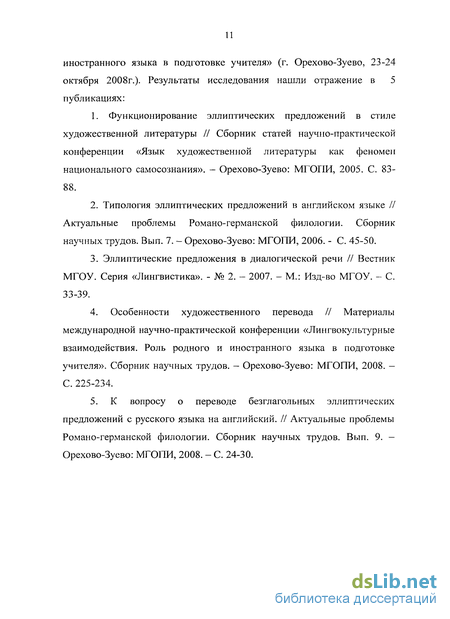 11

иностранного языка в подготовке учителя» (г. Орехово-Зуево, 23-24 октября 2008г.). Результаты исследования нашли отражение в 5 публикациях:

1. Функционирование эллиптических предложений в стиле художественной литературы // Сборник статей научно-практической конференции «Язык художественной литературы как феномен национального самосознания». – Орехово-Зуево: МГОПИ, 2005. С. 83-88.

2. Типология эллиптических предложений в английском языке // Актуальные проблемы Романо-германской филологии. Сборник научных трудов. Вып. 7. – Орехово-Зуево: МГОПИ, 2006. - С. 45-50.

3. Эллиптические предложения в диалогической речи // Вестник МГОУ. Серия «Лингвистика». - № 2. – 2007. – М.: Изд-во МГОУ. – С. 33-39.

4. Особенности художественного перевода // Материалы международной научно-практической конференции «Лингвокультурные взаимодействия. Роль родного и иностранного языка в подготовке учителя». Сборник научных трудов. – Орехово-Зуево: МГОПИ, 2008. – С. 225-234.

5. К вопросу о переводе безглагольных эллиптических предложений с русского языка на английский. // Актуальные проблемы Романо-германской филологии. Сборник научных трудов. Вып. 9. – Орехово-Зуево: МГОПИ, 2008. – С. 24-30.

dsLib.net
библиотека диссертаций